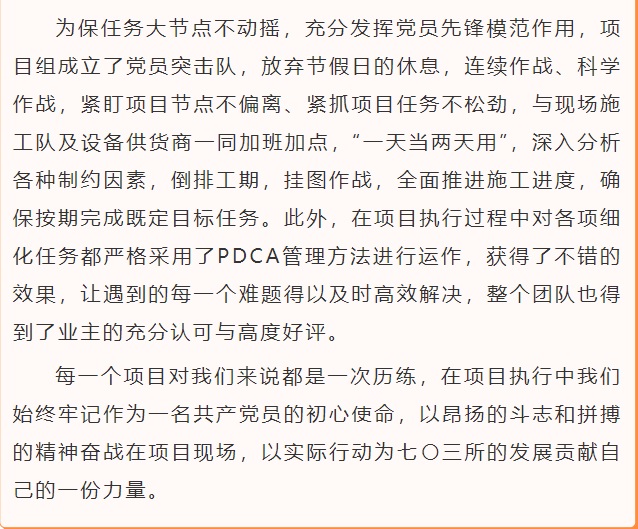 为保任务大节点不动摇，充分发挥党员先锋模范作用，项目组成立了党员突击队，放弃节假日的休息，连续作战、科学作战，紧盯项目节点不偏离、紧抓项目任务不松劲，与现场施工队及设备供货商一同加班加点，“一天当两天用”，深入分析各种制约因素，倒排工期，挂图作战，全面推进施工进度，确保按期完成既定目标任务。此外，在项目执行过程中对各项细化任务都严格采用了PDCA管理方法进行运作，获得了不错的效果，让遇到的每一个难题得以及时高效解决，整个团队也得到了业主的充分认可与高度好评。

每一个项目对我们来说都是一次历练，在项目执行中我们始终牢记作为一名共产党员的初心使命，以昂扬的斗志和拼搏的精神奋战在项目现场，以实际行动为七〇三所的发展贡献自己的一份力量。